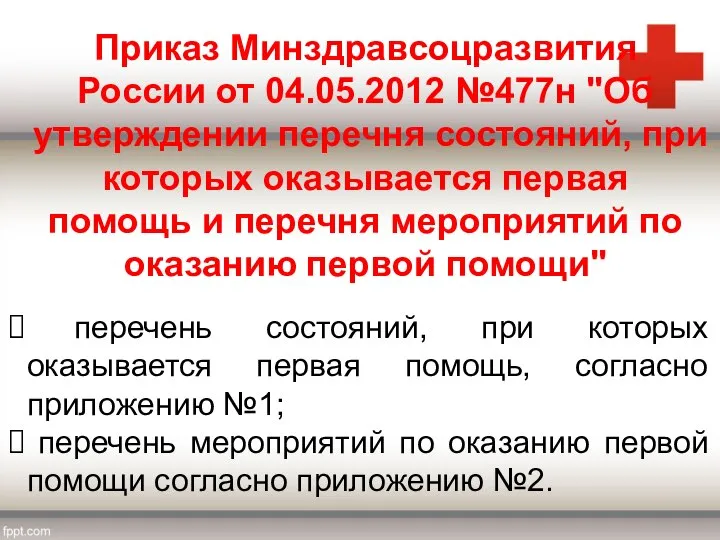 Приказ Минздравсоцразвития России от 04.05.2012 №477н "Об утверждении перечня состояний, при которых оказывается первая помощь и перечня мероприятий по оказанию первой помощи"

 перечень состояний, при которых оказывается первая помощь, согласно приложению №1;
 перечень мероприятий по оказанию первой помощи согласно приложению №2.

fppt.com